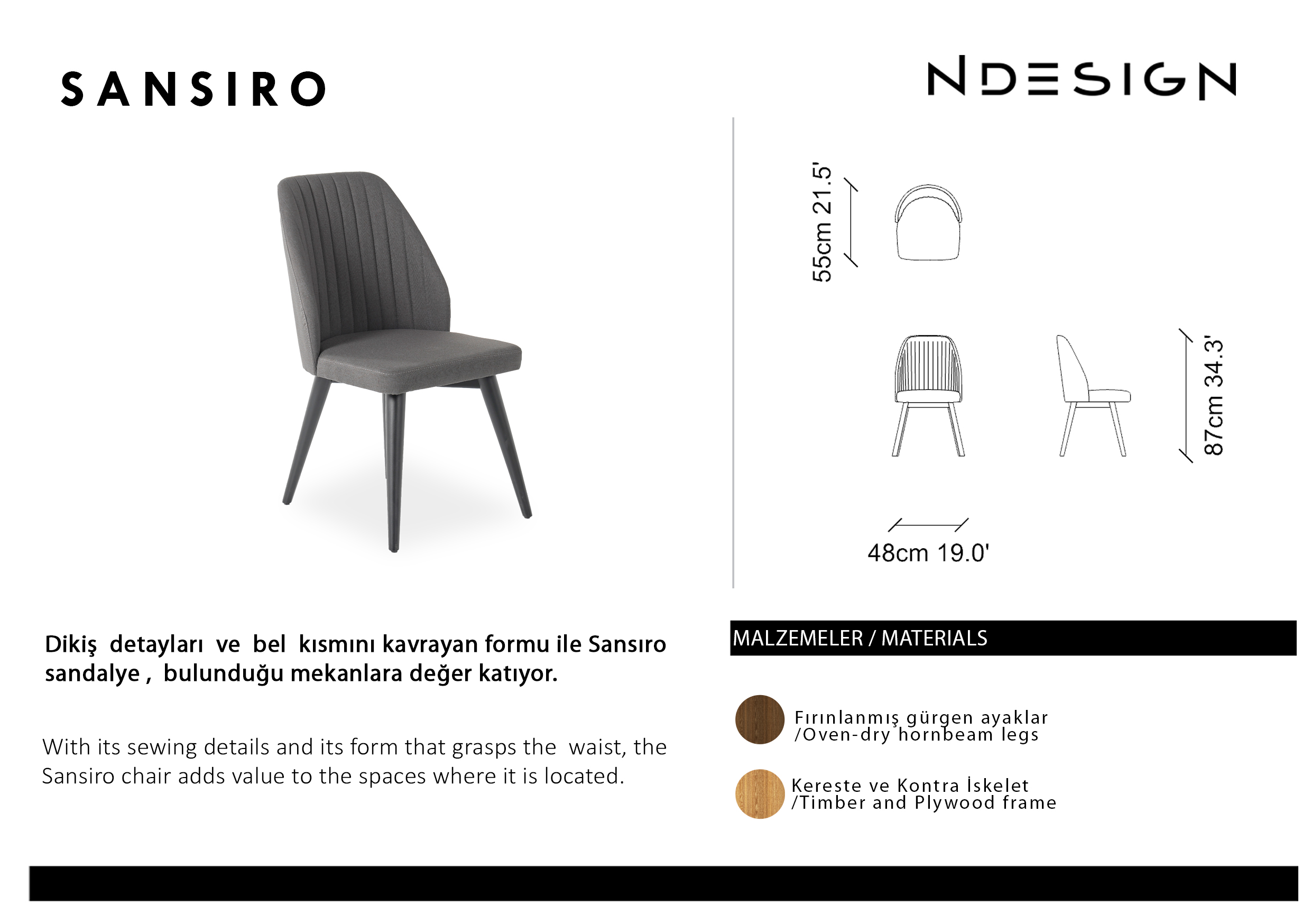 SANSIRO

NDESIGN

55cm 21.5'

87cm 34.3'

48cm 19.0'

Dikiş detayları ve bel kısmını kavrayan formu ile Sansıro sandalye , bulunduğu mekanlara değer katıyor.

With its sewing details and its form that grasps the waist, the Sansiro chair adds value to the spaces where it is located.

MALZEMELER / MATERIALS

Fırınlanmış gürgen ayaklar /Oven-dry hornbeam legs

Kereste ve Kontra İskelet /Timber and Plywood frame